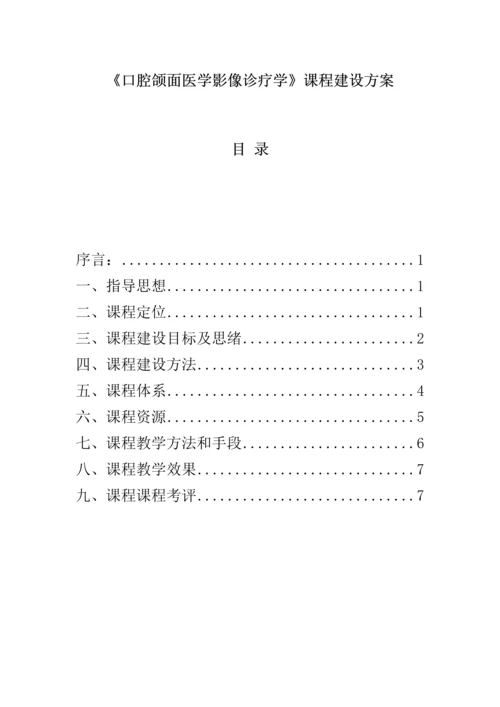 《口腔颌面医学影像诊疗学》课程建设方案

目 录

序言：........................................1
一、指导思想..................................1
二、课程定位..................................1
三、课程建设目标及思绪........................2
四、课程建设方法..............................3
五、课程体系..................................4
六、课程资源..................................5
七、课程教学方法和手段........................6
八、课程教学效果..............................7
九、课程课程考评..............................7